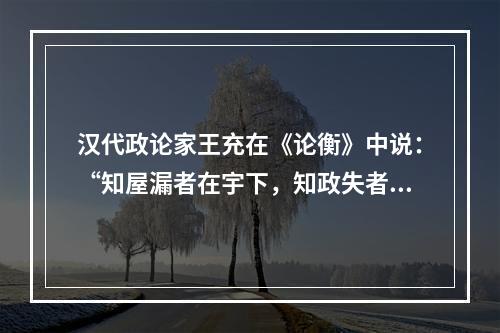 汉代政论家王充在《论衡》中说：“知屋漏者在宇下，知政失者...